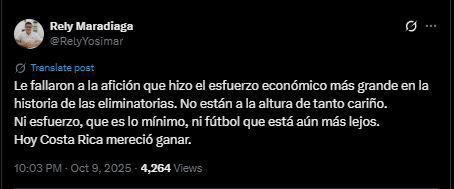 Rely Maradiaga
@RelyYosimar

Translate post

Le fallaron a la afición que hizo el esfuerzo económico más grande en la historia de las eliminatorias. No están a la altura de tanto cariño.
Ni esfuerzo, que es lo mínimo, ni fútbol que está aún más lejos.
Hoy Costa Rica mereció ganar.

10:03 PM · Oct 9, 2025 · 4,264 Views